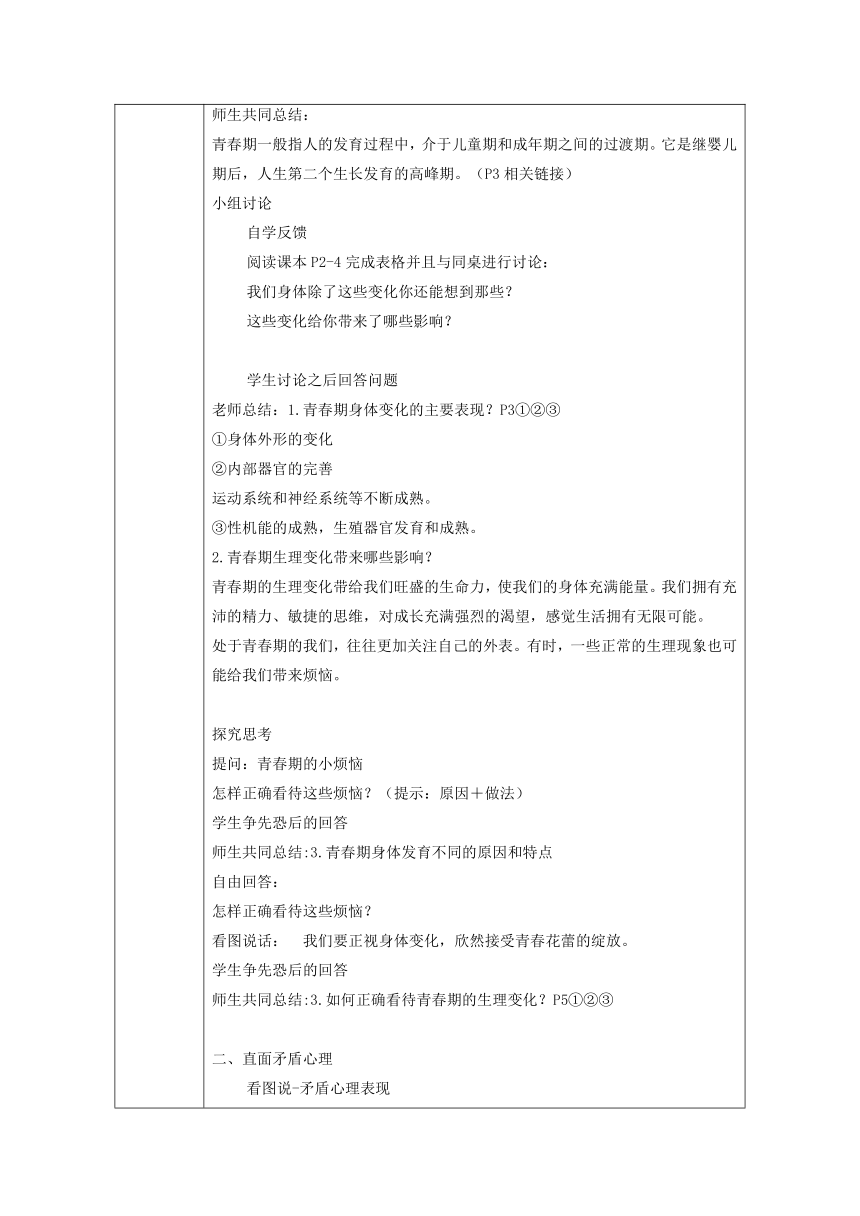 师生共同总结：
青春期一般指人的发育过程中，介于儿童期和成年期之间的过渡期。它是继婴儿期后，人生第二个生长发育的高峰期。（P3 相关链接）
小组讨论
自学反馈
阅读课本 P2-4 完成表格并且与同桌进行讨论：
我们身体除了这些变化你还能想到那些？
这些变化给你带来了哪些影响？

学生讨论之后回答问题
老师总结：1.青春期身体变化的主要表现？P3①②③
①身体外形的变化
②内部器官的完善
运动系统和神经系统等不断成熟。
③性机能的成熟，生殖器官发育和成熟。
2.青春期生理变化带来哪些影响？
青春期的生理变化带给我们旺盛的生命力，使我们的身体充满能量。我们拥有充沛的精力、敏捷的思维，对成长充满强烈的渴望，感觉生活拥有无限可能。
处于青春期的我们，往往更加关注自己的外表。有时，一些正常的生理现象也可能给我们带来烦恼。

探究思考
提问：青春期的小烦恼
怎样正确看待这些烦恼？（提示：原因＋做法）
学生争先恐后的回答
师生共同总结:3.青春期身体发育不同的原因和特点
自由回答：
怎样正确看待这些烦恼？
看图说话：　我们要正视身体变化，欣然接受青春花蕾的绽放。
学生争先恐后的回答
师生共同总结:3.如何正确看待青春期的生理变化？P5①②③

二、直面矛盾心理
看图说-矛盾心理表现